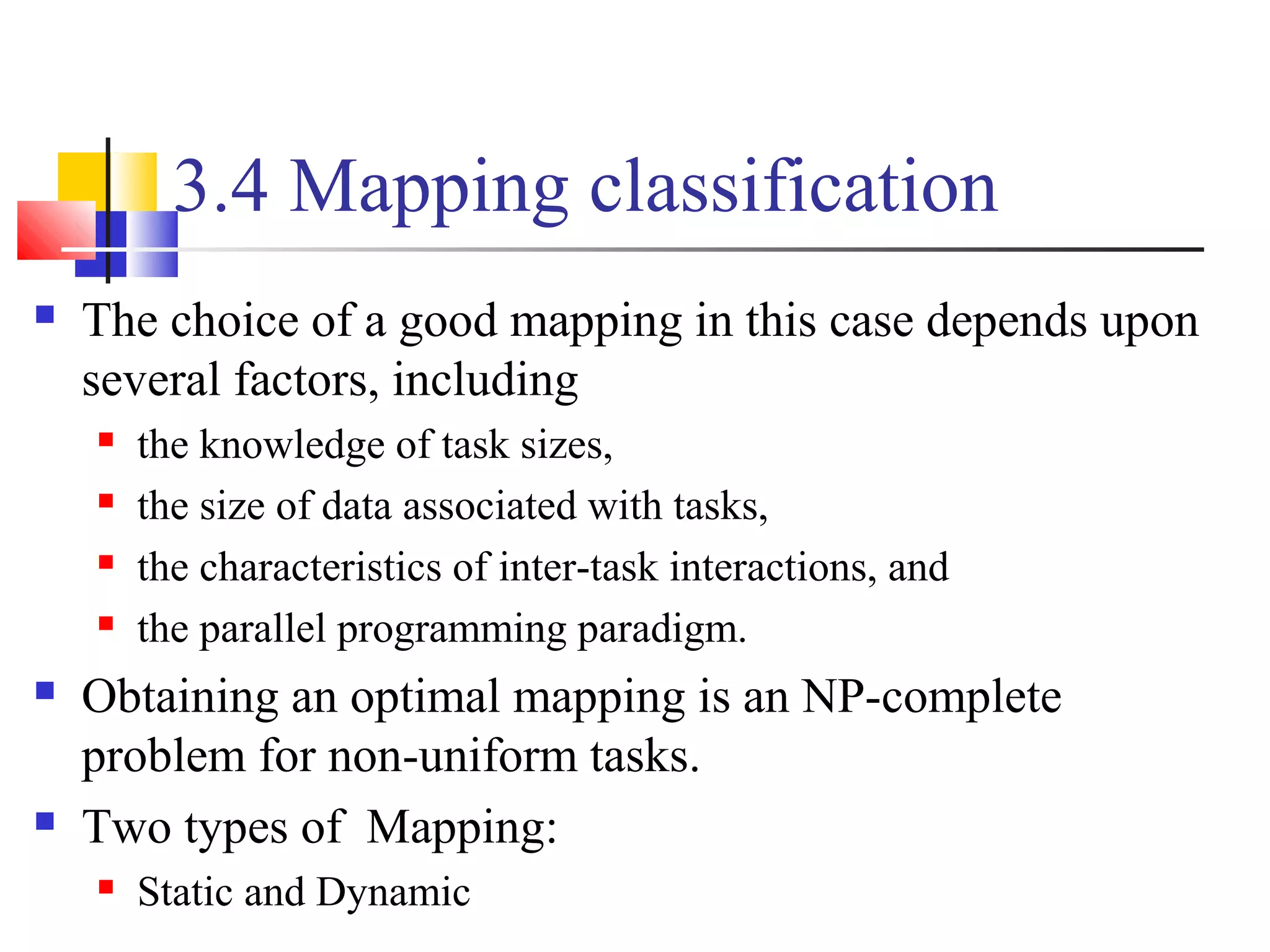 3.4 Mapping classification

The choice of a good mapping in this case depends upon several factors, including

the knowledge of task sizes,

the size of data associated with tasks,

the characteristics of inter-task interactions, and

the parallel programming paradigm.

Obtaining an optimal mapping is an NP-complete problem for non-uniform tasks.

Two types of  Mapping:

Static and Dynamic